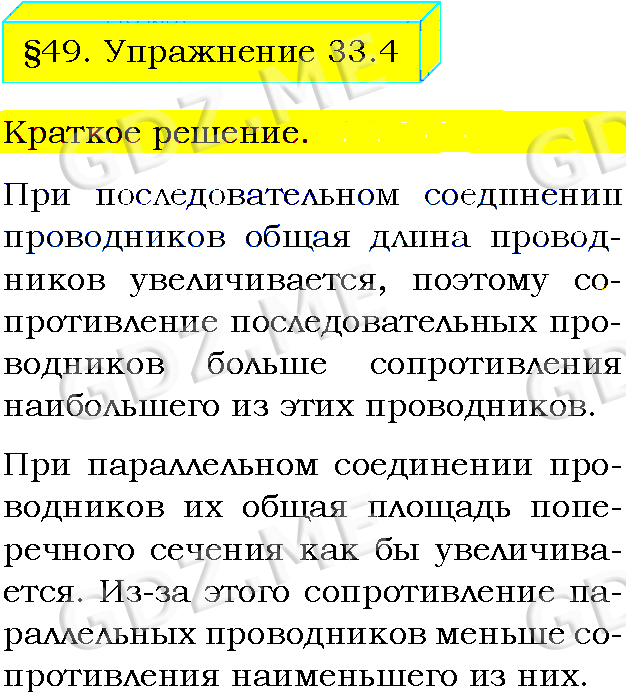 §49. Упражнение 33.4

Краткое решение.

При последовательном соединении проводников общая длина проводников увеличивается, поэтому сопротивление последовательных проводников больше сопротивления наибольшего из этих проводников.

При параллельном соединении проводников их общая площадь поперечного сечения как бы увеличивается. Из-за этого сопротивление параллельных проводников меньше сопротивления наименьшего из них.

GDZ.ME